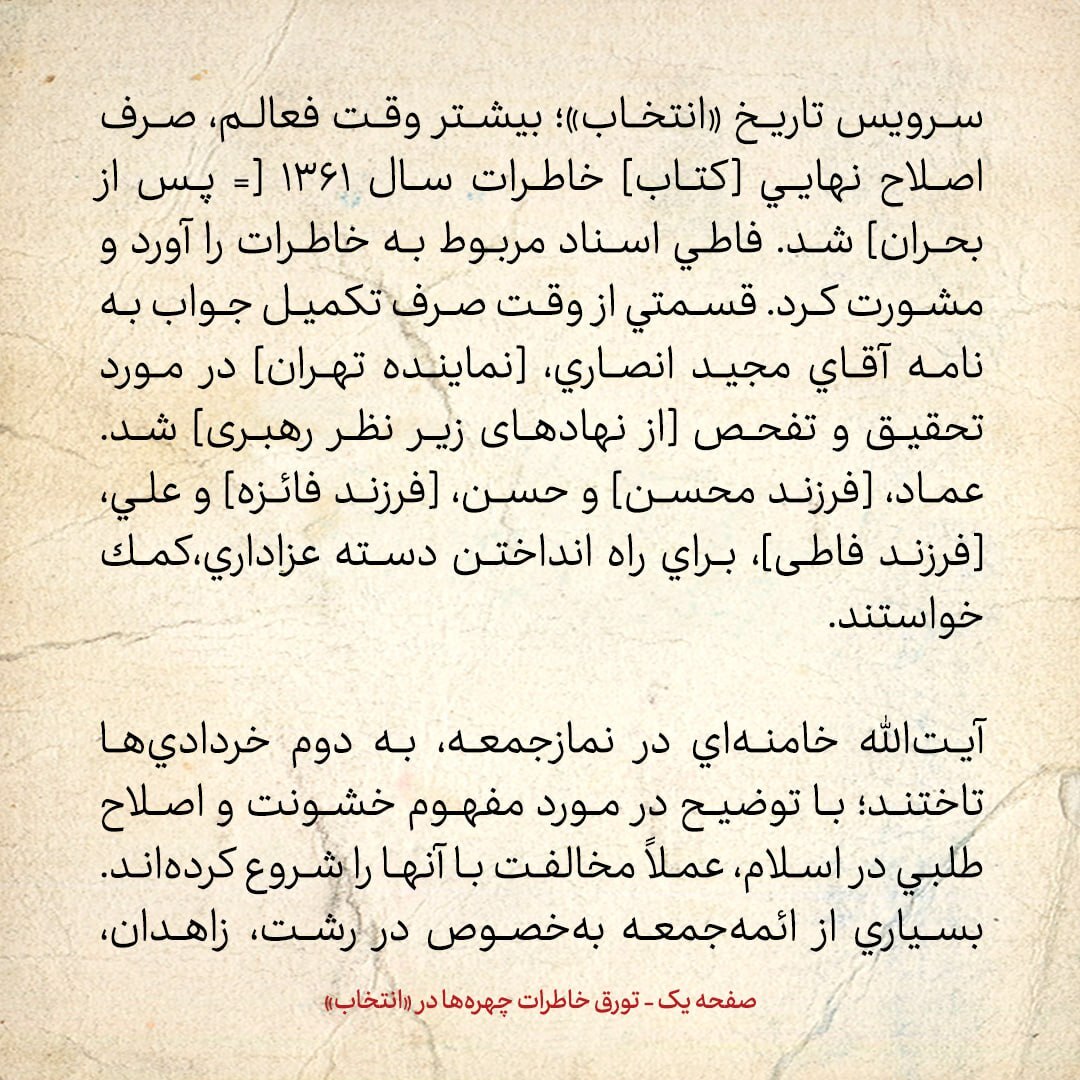 سرويس تاريخ «انتخاب»؛ بيشتر وقت فعالم، صرف اصلاح نهايي [كتاب] خاطرات سال ۱۳۶۱ [= پس از بحران] شد. فاطي اسناد مربوط به خاطرات را آورد و مشورت كرد. قسمتي از وقت صرف تكميل جواب به نامه آقاي مجيد انصاري، [نماينده تهران] در مورد تحقيق و تفحص [از نهادهای زير نظر رهبری] شد. عماد، [فرزند محسن] و حسن، [فرزند فائزه] و علي، [فرزند فاطی]، براي راه انداختن دسته عزاداري،كمك خواستند.

آيت‌الله خامنه‌اي در نمازجمعه، به دوم خردادي‌ها تاختند؛ با توضيح در مورد مفهوم خشونت و اصلاح طلبي در اسلام، عملاً مخالفت با آنها را شروع كرده‌اند. بسياري از ائمه‌جمعه به‌خصوص در رشت، زاهدان،

صفحه یک - تورق خاطرات چهره‌ها در «انتخاب»